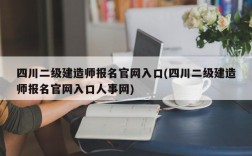 四川二级建造师报名官网入口(四川二级建造师报名官网入口人事网)